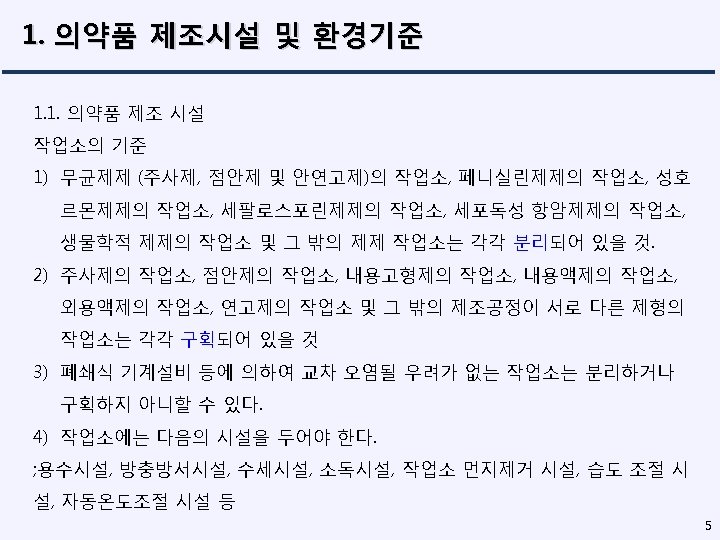 1. 의약품 제조시설 및 환경기준

1.1. 의약품 제조 시설
작업소의 기준
1) 무균제제 (주사제, 점안제 및 안연고제)의 작업소, 페니실린제제의 작업소, 성호르몬제제의 작업소, 세팔로스포린제제의 작업소, 세포독성 항암제제의 작업소, 생물학적 제제의 작업소 및 그 밖의 제제 작업소는 각각 분리되어 있을 것.
2) 주사제의 작업소, 점안제의 작업소, 내용고형제의 작업소, 내용액제의 작업소, 외용액제의 작업소, 연고제의 작업소 및 그 밖의 제조공정이 서로 다른 제형의 작업소는 각각 구획되어 있을 것
3) 폐쇄식 기계설비 등에 의하여 교차 오염될 우려가 없는 작업소는 분리하거나 구획하지 아니할 수 있다.
4) 작업소에는 다음의 시설을 두어야 한다.
;용수시설, 방충방서시설, 수세시설, 소독시설, 작업소 먼지제거 시설, 습도 조절 시설, 자동온도조절 시설 등

5